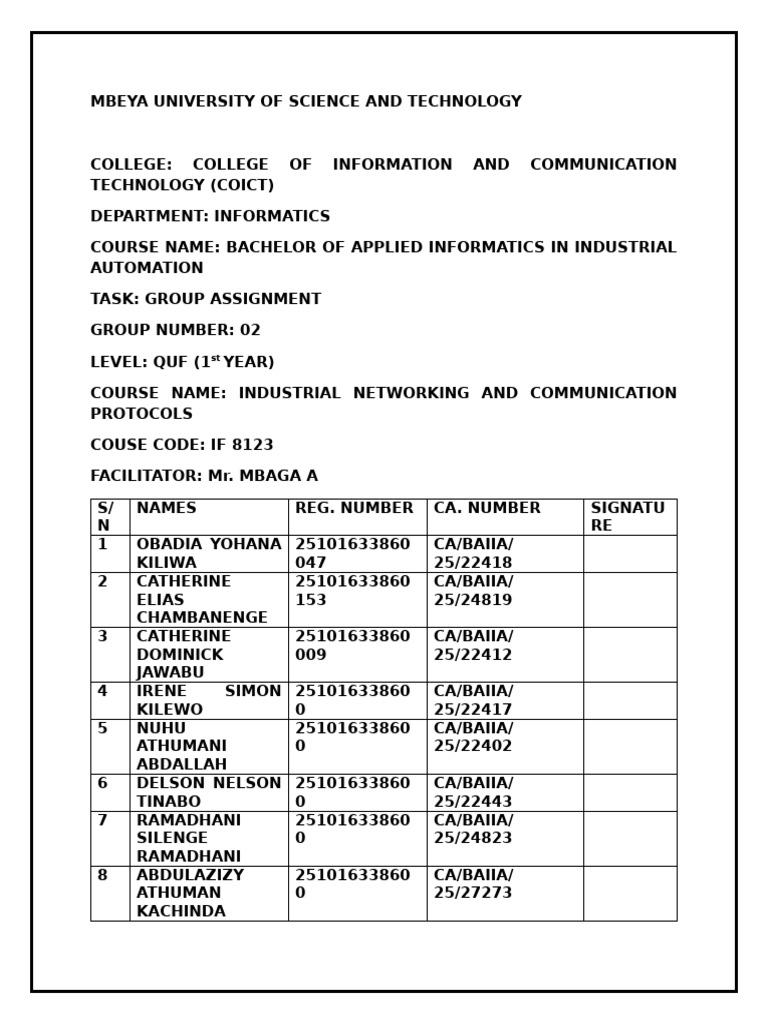 MBEYA UNIVERSITY OF SCIENCE AND TECHNOLOGY

COLLEGE: COLLEGE OF INFORMATION AND COMMUNICATION TECHNOLOGY (COICT)

DEPARTMENT: INFORMATICS

COURSE NAME: BACHELOR OF APPLIED INFORMATICS IN INDUSTRIAL AUTOMATION

TASK: GROUP ASSIGNMENT

GROUP NUMBER: 02

LEVEL: QUF ($1^{st}$ YEAR)

COURSE NAME: INDUSTRIAL NETWORKING AND COMMUNICATION PROTOCOLS

COUSE CODE: IF 8123

FACILITATOR: Mr. MBAGA A

| S/N | NAMES | REG. NUMBER | CA. NUMBER | SIGNATURE |
|---|---|---|---|---|
| 1 | OBADIA YOHANA KILIWA | 25101633860047 | CA/BAIIA/25/22418 | |
| 2 | CATHERINE ELIAS CHAMBANENGE | 25101633860153 | CA/BAIIA/25/24819 | |
| 3 | CATHERINE DOMINICK JAWABU | 25101633860009 | CA/BAIIA/25/22412 | |
| 4 | IRENE SIMON KILEWO | 251016338600 | CA/BAIIA/25/22417 | |
| 5 | NUHU ATHUMANI ABDALLAH | 251016338600 | CA/BAIIA/25/22402 | |
| 6 | DELSON NELSON TINABO | 251016338600 | CA/BAIIA/25/22443 | |
| 7 | RAMADHANI SILENGE RAMADHANI | 251016338600 | CA/BAIIA/25/24823 | |
| 8 | ABDULAZIZY ATHUMAN KACHINDA | 251016338600 | CA/BAIIA/25/27273 | |